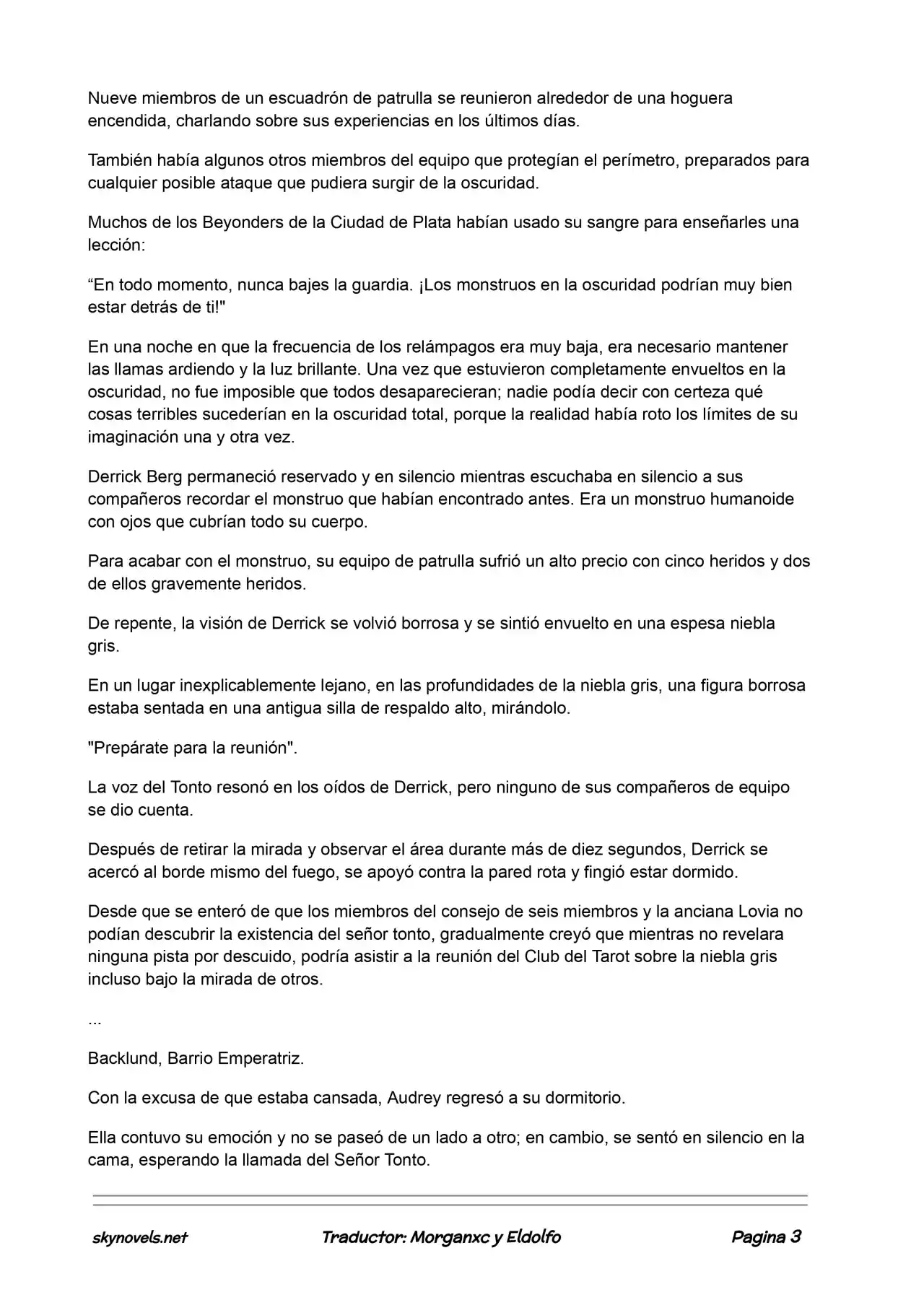 Nueve miembros de un escuadrón de patrulla se reunieron alrededor de una hoguera encendida, charlando sobre sus experiencias en los últimos días.

También había algunos otros miembros del equipo que protegían el perímetro, preparados para cualquier posible ataque que pudiera surgir de la oscuridad.

Muchos de los Beyonders de la Ciudad de Plata habían usado su sangre para enseñarles una lección:

"En todo momento, nunca bajes la guardia. ¡Los monstruos en la oscuridad podrían muy bien estar detrás de ti!"

En una noche en que la frecuencia de los relámpagos era muy baja, era necesario mantener las llamas ardiendo y la luz brillante. Una vez que estuvieron completamente envueltos en la oscuridad, no fue imposible que todos desaparecieran; nadie podía decir con certeza qué cosas terribles sucederían en la oscuridad total, porque la realidad había roto los límites de su imaginación una y otra vez.

Derrick Berg permaneció reservado y en silencio mientras escuchaba en silencio a sus compañeros recordar el monstruo que habían encontrado antes. Era un monstruo humanoide con ojos que cubrían todo su cuerpo.

Para acabar con el monstruo, su equipo de patrulla sufrió un alto precio con cinco heridos y dos de ellos gravemente heridos.

De repente, la visión de Derrick se volvió borrosa y se sintió envuelto en una espesa niebla gris.

En un lugar inexplicablemente lejano, en las profundidades de la niebla gris, una figura borrosa estaba sentada en una antigua silla de respaldo alto, mirándolo.

"Prepárate para la reunión".

La voz del Tonto resonó en los oídos de Derrick, pero ninguno de sus compañeros de equipo se dio cuenta.

Después de retirar la mirada y observar el área durante más de diez segundos, Derrick se acercó al borde mismo del fuego, se apoyó contra la pared rota y fingió estar dormido.

Desde que se enteró de que los miembros del consejo de seis miembros y la anciana Lovia no podían descubrir la existencia del señor tonto, gradualmente creyó que mientras no revelara ninguna pista por descuido, podría asistir a la reunión del Club del Tarot sobre la niebla gris incluso bajo la mirada de otros.

...

Backlund, Barrio Emperatriz.

Con la excusa de que estaba cansada, Audrey regresó a su dormitorio.

Ella contuvo su emoción y no se paseó de un lado a otro; en cambio, se sentó en silencio en la cama, esperando la llamada del Señor Tonto.

skynovels.net Traductor: Morganxc y Eldolfo Pagina 3